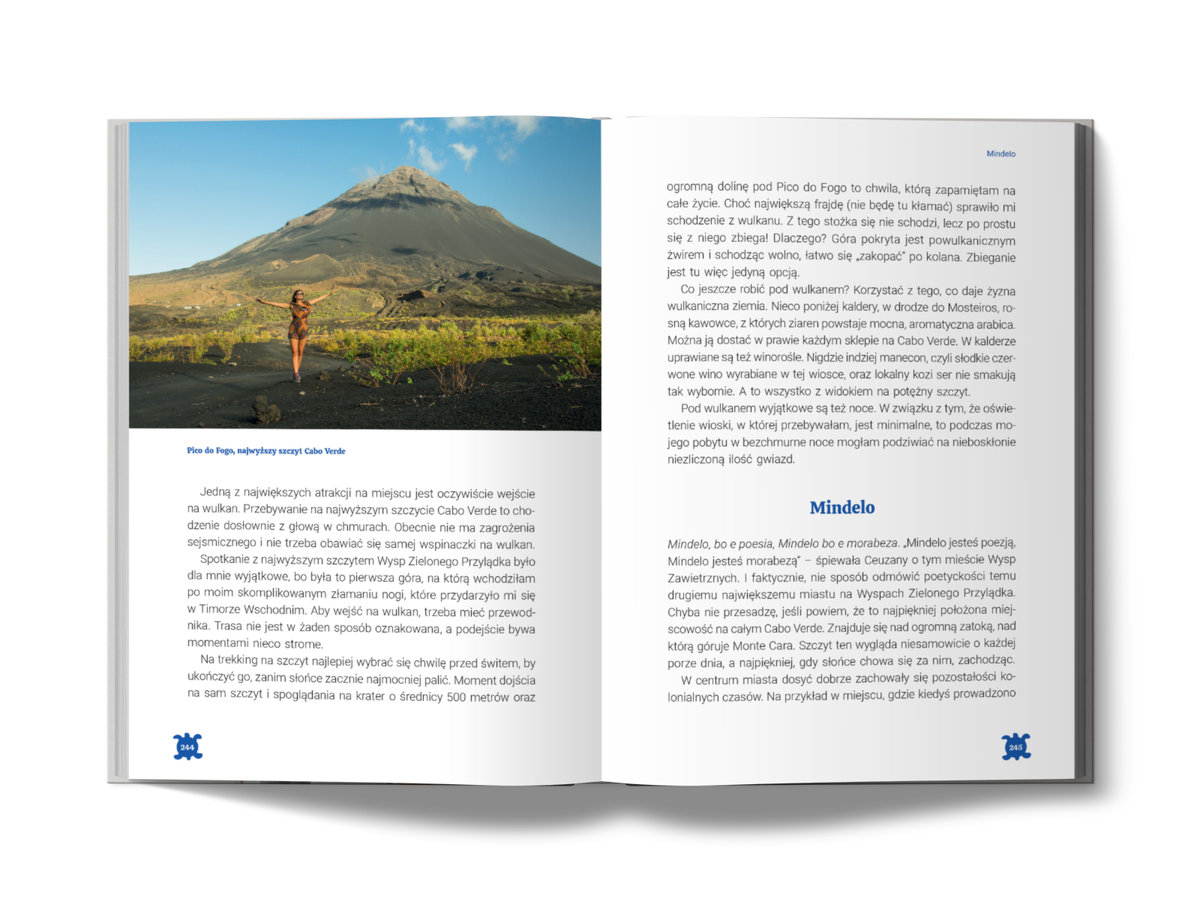 Pico do Fogo, najwyższy szczyt Cabo Verde

Jedną z największych atrakcji na miejscu jest oczywiście wejście na wulkan. Przebywanie na najwyższym szczycie Cabo Verde to chodzenie dosłownie z głową w chmurach. Obecnie nie ma zagrożenia sejsmicznego i nie trzeba obawiać się samej wspinaczki na wulkan.

Spotkanie z najwyższym szczytem Wysp Zielonego Przylądka było dla mnie wyjątkowe, bo była to pierwsza góra, na którą wchodziłam po moim skomplikowanym złamaniu nogi, które przydarzyło mi się w Timorze Wschodnim. Aby wejść na wulkan, trzeba mieć przewodnika. Trasa nie jest w żaden sposób oznakowana, a podejście bywa momentami nieco strome.

Na trekking na szczyt najlepiej wybrać się chwilę przed świtem, by ukończyć go, zanim słońce zacznie najmocniej palić. Moment dojścia na sam szczyt i spoglądania na krater o średnicy 500 metrów oraz

244

Mindelo

ogromną dolinę pod Pico do Fogo to chwila, którą zapamiętam na całe życie. Choć największą frajdę (nie będę tu kłamać) sprawiło mi schodzenie z wulkanu. Z tego stożka się nie schodzi, lecz po prostu się z niego zbiega! Dlaczego? Góra pokryta jest powulkanicznym żwirem i schodząc wolno, łatwo się „zakopać" po kolana. Zbieganie jest tu więc jedyną opcją.

Co jeszcze robić pod wulkanem? Korzystać z tego, co daje żyzna wulkaniczna ziemia. Nieco poniżej kaldery, w drodze do Mosteiros, rosną kawowce, z których ziaren powstaje mocna, aromatyczna arabica. Można ją dostać w prawie każdym sklepie na Cabo Verde. W kalderze uprawiane są też winorośle. Nigdzie indziej manecon, czyli słodkie czerwone wino wyrabiane w tej wiosce, oraz lokalny kozi ser nie smakują tak wybornie. A to wszystko z widokiem na potężny szczyt.

Pod wulkanem wyjątkowe są też noce. W związku z tym, że oświetlenie wioski, w której przebywałam, jest minimalne, to podczas mojego pobytu w bezchmurne noce mogłam podziwiać na nieboskłonie niezliczoną ilość gwiazd.

Mindelo

Mindelo, bo e poesia, Mindelo bo e morabeza. „Mindelo jesteś poezją, Mindelo jesteś morabezą" – śpiewała Ceuzany o tym mieście Wysp Zawietrznych. I faktycznie, nie sposób odmówić poetyckości temu drugiemu największemu miastu na Wyspach Zielonego Przylądka. Chyba nie przesadzę, jeśli powiem, że to najpiękniej położona miejscowość na całym Cabo Verde. Znajduje się nad ogromną zatoką, nad którą góruje Monte Cara. Szczyt ten wygląda niesamowicie o każdej porze dnia, a najpiękniej, gdy słońce chowa się za nim, zachodząc.

W centrum miasta dosyć dobrze zachowały się pozostałości kolonialnych czasów. Na przykład w miejscu, gdzie kiedyś prowadzono

245